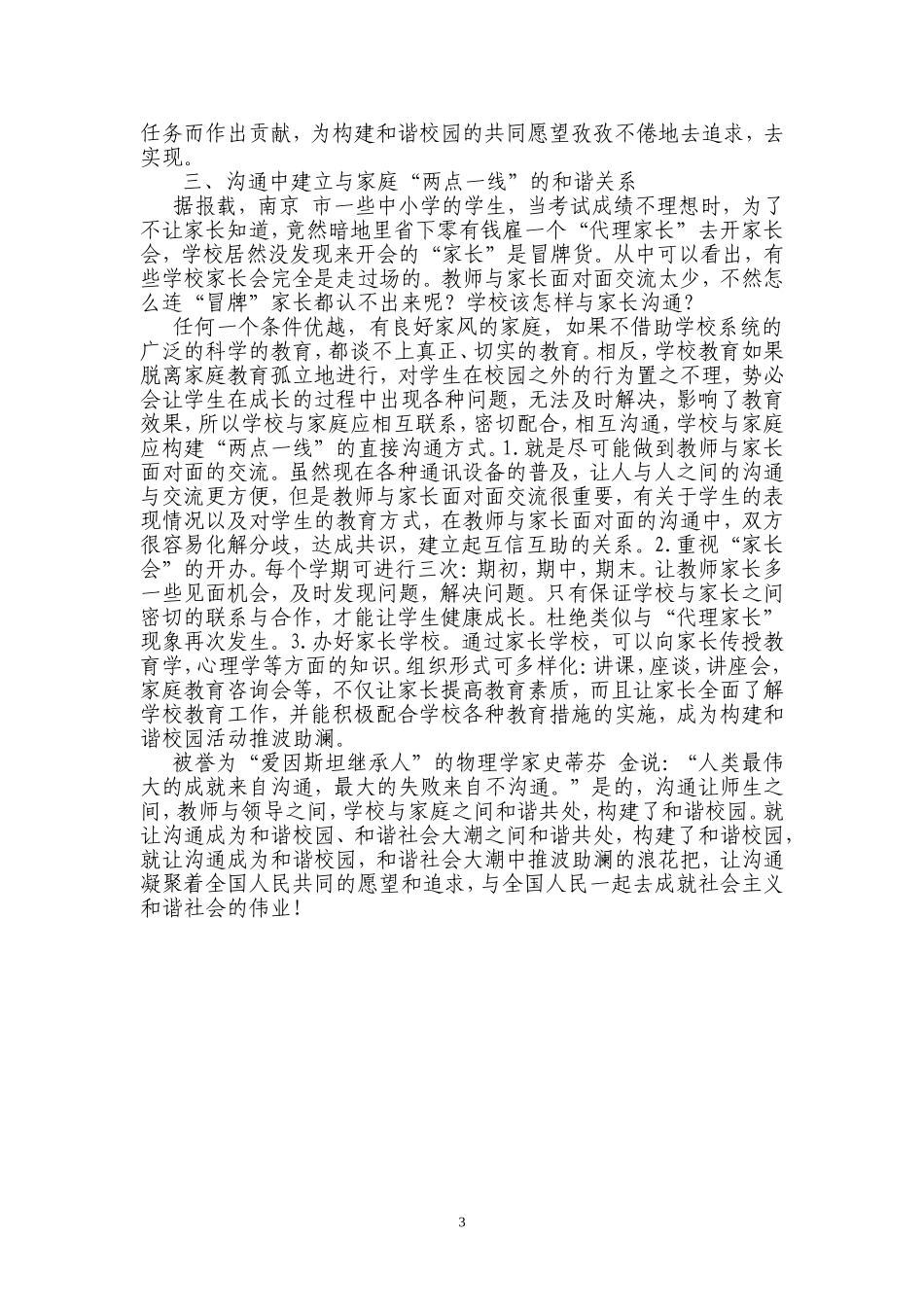 任务而作出贡献，为构建和谐校园的共同愿望孜孜不倦地去追求，去实现。

三、沟通中建立与家庭“两点一线”的和谐关系

据报载，南京 市一些中小学的学生，当考试成绩不理想时，为了不让家长知道，竟然暗地里省下零有钱雇一个“代理家长”去开家长会，学校居然没发现来开会的“家长”是冒牌货。从中可以看出，有些学校家长会完全是走过场的。教师与家长面对面交流太少，不然怎么连“冒牌”家长都认不出来呢？学校该怎样与家长沟通？

任何一个条件优越，有良好家风的家庭，如果不借助学校系统的广泛的科学的教育，都谈不上真正、切实的教育。相反，学校教育如果脱离家庭教育孤立地进行，对学生在校园之外的行为置之不理，势必会让学生在成长的过程中出现各种问题，无法及时解决，影响了教育效果，所以学校与家庭应相互联系，密切配合，相互沟通，学校与家庭应构建“两点一线”的直接沟通方式。1.就是尽可能做到教师与家长面对面的交流。虽然现在各种通讯设备的普及，让人与人之间的沟通与交流更方便，但是教师与家长面对面交流很重要，有关于学生的表现情况以及对学生的教育方式，在教师与家长面对面的沟通中，双方很容易化解分歧，达成共识，建立起互信互助的关系。2.重视“家长会”的开办。每个学期可进行三次：期初，期中，期末。让教师家长多一些见面机会，及时发现问题，解决问题。只有保证学校与家长之间密切的联系与合作，才能让学生健康成长。杜绝类似与“代理家长”现象再次发生。3.办好家长学校。通过家长学校，可以向家长传授教育学，心理学等方面的知识。组织形式可多样化：讲课，座谈，讲座会，家庭教育咨询会等，不仅让家长提高教育素质，而且让家长全面了解学校教育工作，并能积极配合学校各种教育措施的实施，成为构建和谐校园活动推波助澜。

被誉为“爱因斯坦继承人”的物理学家史蒂芬 金说：“人类最伟大的成就来自沟通，最大的失败来自不沟通。”是的，沟通让师生之间，教师与领导之间，学校与家庭之间和谐共处，构建了和谐校园。就让沟通成为和谐校园、和谐社会大潮之间和谐共处，构建了和谐校园，就让沟通成为和谐校园，和谐社会大潮中推波助澜的浪花把，让沟通凝聚着全国人民共同的愿望和追求，与全国人民一起去成就社会主义和谐社会的伟业！

3